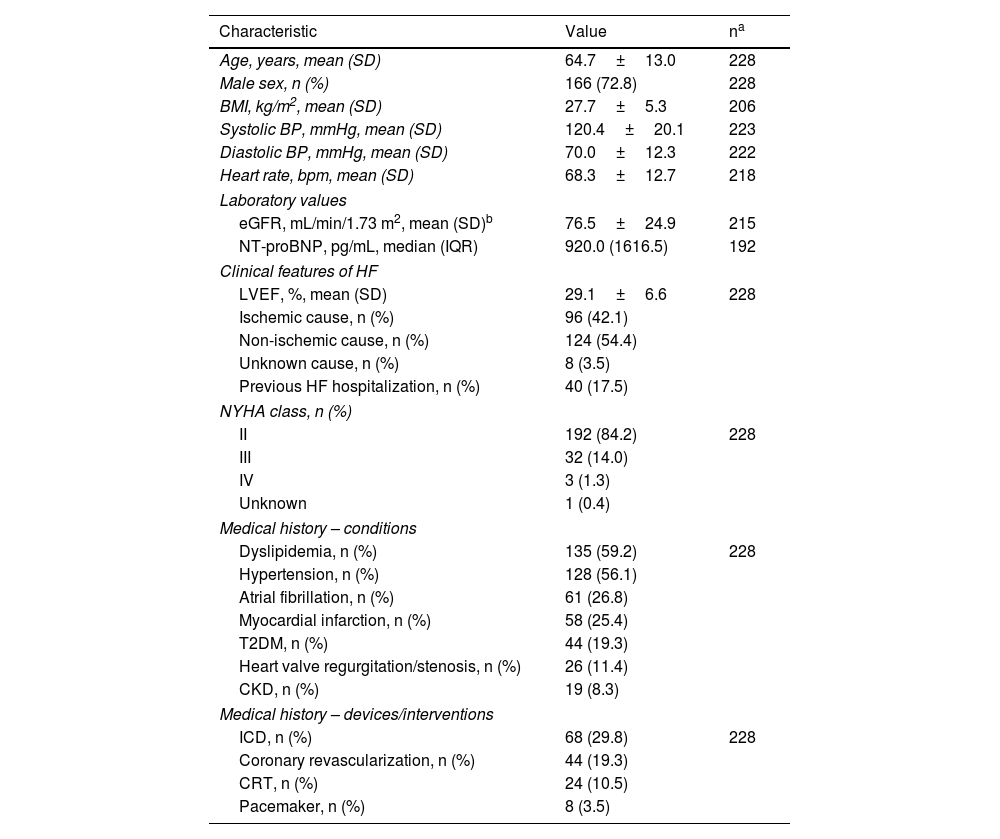 | Characteristic | Value | n$^{a}$ |
|---|---|---|
| Age, years, mean (SD) | 64.7 ± 13.0 | 228 |
| Male sex, n (%) | 166 (72.8) | 228 |
| BMI, kg/m$^2$, mean (SD) | 27.7 ± 5.3 | 206 |
| Systolic BP, mmHg, mean (SD) | 120.4 ± 20.1 | 223 |
| Diastolic BP, mmHg, mean (SD) | 70.0 ± 12.3 | 222 |
| Heart rate, bpm, mean (SD) | 68.3 ± 12.7 | 218 |
| Laboratory values | | |
| eGFR, mL/min/1.73 m$^2$, mean (SD)$^{b}$ | 76.5 ± 24.9 | 215 |
| NT-proBNP, pg/mL, median (IQR) | 920.0 (1616.5) | 192 |
| Clinical features of HF | | |
| LVEF, %, mean (SD) | 29.1 ± 6.6 | 228 |
| Ischemic cause, n (%) | 96 (42.1) | |
| Non-ischemic cause, n (%) | 124 (54.4) | |
| Unknown cause, n (%) | 8 (3.5) | |
| Previous HF hospitalization, n (%) | 40 (17.5) | |
| NYHA class, n (%) | | |
| II | 192 (84.2) | 228 |
| III | 32 (14.0) | |
| IV | 3 (1.3) | |
| Unknown | 1 (0.4) | |
| Medical history – conditions | | |
| Dyslipidemia, n (%) | 135 (59.2) | 228 |
| Hypertension, n (%) | 128 (56.1) | |
| Atrial fibrillation, n (%) | 61 (26.8) | |
| Myocardial infarction, n (%) | 58 (25.4) | |
| T2DM, n (%) | 44 (19.3) | |
| Heart valve regurgitation/stenosis, n (%) | 26 (11.4) | |
| CKD, n (%) | 19 (8.3) | |
| Medical history – devices/interventions | | |
| ICD, n (%) | 68 (29.8) | 228 |
| Coronary revascularization, n (%) | 44 (19.3) | |
| CRT, n (%) | 24 (10.5) | |
| Pacemaker, n (%) | 8 (3.5) | |